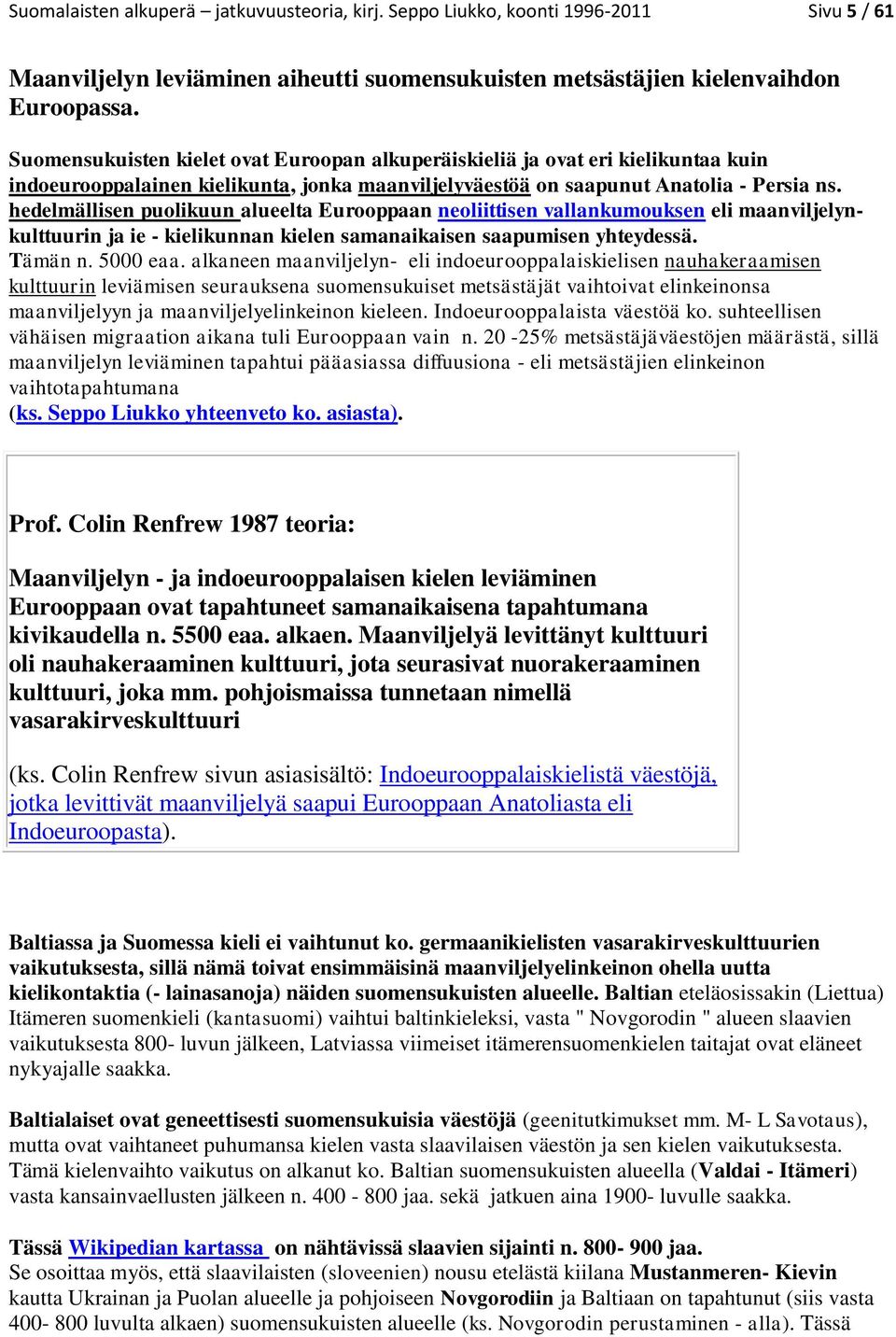 Suomalaisten alkuperä – jatkuvuusteoria, kirj. Seppo Liukko, koonti 1996-2011 Sivu 5 / 61

Maanviljelyn leviäminen aiheutti suomensukuisten metsästäjien kielenvaihdon Euroopassa.

Suomensukuisten kielet ovat Euroopan alkuperäiskieliä ja ovat eri kielikuntaa kuin indoeurooppalainen kielikunta, jonka maanviljelyväestöä on saapunut Anatolia - Persia ns. hedelmällisen puolikuun alueelta Eurooppaan neoliittisen vallankumouksen eli maanviljelynkulttuurin ja ie - kielikunnan kielen samanaikaisen saapumisen yhteydessä. Tämän n. 5000 eaa. alkaneen maanviljelyn- eli indoeurooppalaiskielisen nauhakeraamisen kulttuurin leviämisen seurauksena suomensukuiset metsästäjät vaihtoivat elinkeinonsa maanviljelyyn ja maanviljelyelinkeinon kieleen. Indoeurooppalaista väestöä ko. suhteellisen vähäisen migraation aikana tuli Eurooppaan vain n. 20 -25% metsästäjäväestöjen määrästä, sillä maanviljelyn leviäminen tapahtui pääasiassa diffuusiona - eli metsästäjien elinkeinon vaihtotapahtumana (ks. Seppo Liukko yhteenveto ko. asiasta).

Prof. Colin Renfrew 1987 teoria:

Maanviljelyn - ja indoeurooppalaisen kielen leviäminen Eurooppaan ovat tapahtuneet samanaikaisena tapahtumana kivikaudella n. 5500 eaa. alkaen. Maanviljelyä levittänyt kulttuuri oli nauhakeraaminen kulttuuri, jota seurasivat nuorakeraaminen kulttuuri, joka mm. pohjoismaissa tunnetaan nimellä vasarakirveskulttuuri

(ks. Colin Renfrew sivun asiasisältö: Indoeurooppalaiskielistä väestöjä, jotka levittivät maanviljelyä saapui Eurooppaan Anatoliasta eli Indoeuroopasta).

Baltiassa ja Suomessa kieli ei vaihtunut ko. germaanikielisten vasarakirveskulttuurien vaikutuksesta, sillä nämä toivat ensimmäisinä maanviljelyelinkeinon ohella uutta kielikontaktia (- lainasanoja) näiden suomensukuisten alueelle. Baltian eteläosissakin (Liettua) Itämeren suomenkieli (kantasuomi) vaihtui baltinkieleksi, vasta " Novgorodin " alueen slaavien vaikutuksesta 800- luvun jälkeen, Latviassa viimeiset itämerensuomenkielen taitajat ovat eläneet nykyajalle saakka.

Baltialaiset ovat geneettisesti suomensukuisia väestöjä (geenitutkimukset mm. M- L Savotaus), mutta ovat vaihtaneet puhumansa kielen vasta slaavilaisen väestön ja sen kielen vaikutuksesta. Tämä kielenvaihto vaikutus on alkanut ko. Baltian suomensukuisten alueella (Valdai - Itämeri) vasta kansainvaellusten jälkeen n. 400 - 800 jaa. sekä jatkuen aina 1900- luvulle saakka.

Tässä Wikipedian kartassa on nähtävissä slaavien sijainti n. 800- 900 jaa. Se osoittaa myös, että slaavilaisten (sloveenien) nousu etelästä kiilana Mustanmeren- Kievin kautta Ukrainan ja Puolan alueelle ja pohjoiseen Novgorodiin ja Baltiaan on tapahtunut (siis vasta 400- 800 luvulta alkaen) suomensukuisten alueelle (ks. Novgorodin perustaminen - alla). Tässä